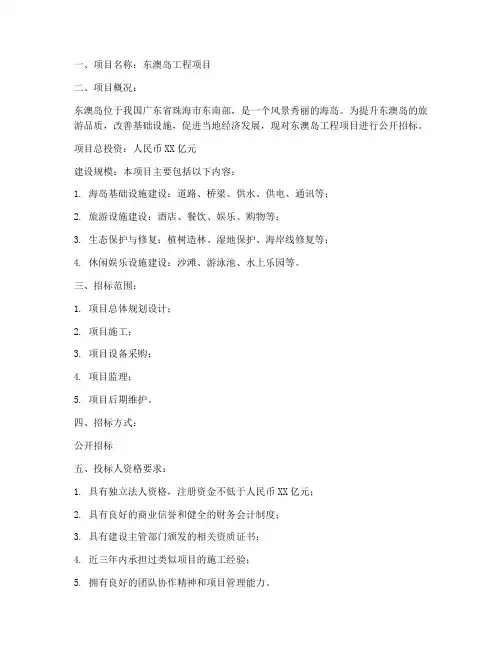 一、项目名称：东澳岛工程项目

二、项目概况：

东澳岛位于我国广东省珠海市东南部，是一个风景秀丽的海岛。为提升东澳岛的旅游品质，改善基础设施，促进当地经济发展，现对东澳岛工程项目进行公开招标。

项目总投资：人民币XX亿元

建设规模：本项目主要包括以下内容：

1. 海岛基础设施建设：道路、桥梁、供水、供电、通讯等；

2. 旅游设施建设：酒店、餐饮、娱乐、购物等；

3. 生态保护与修复：植树造林、湿地保护、海岸线修复等；

4. 休闲娱乐设施建设：沙滩、游泳池、水上乐园等。

三、招标范围：

1. 项目总体规划设计；

2. 项目施工；

3. 项目设备采购；

4. 项目监理；

5. 项目后期维护。

四、招标方式：

公开招标

五、投标人资格要求：

1. 具有独立法人资格，注册资金不低于人民币XX亿元；

2. 具有良好的商业信誉和健全的财务会计制度；

3. 具有建设主管部门颁发的相关资质证书；

4. 近三年内承担过类似项目的施工经验；

5. 拥有良好的团队协作精神和项目管理能力。